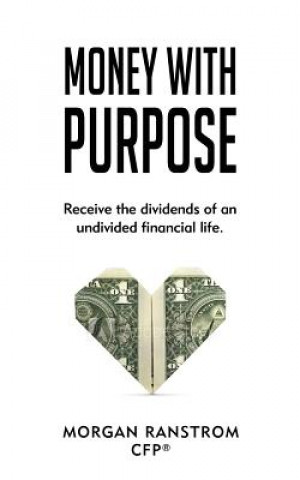 MONEY WITH PURPOSE

Receive the dividends of an undivided financial life.

ONE ONE

MORGAN RANSTROM CFP®